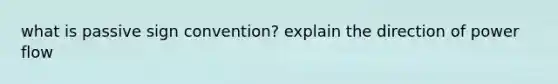 what is passive sign convention? explain the direction of power flow